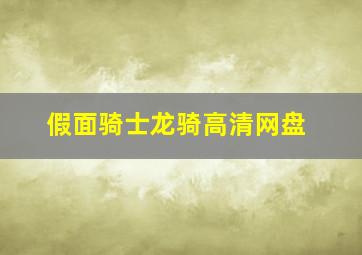 假面骑士龙骑高清网盘